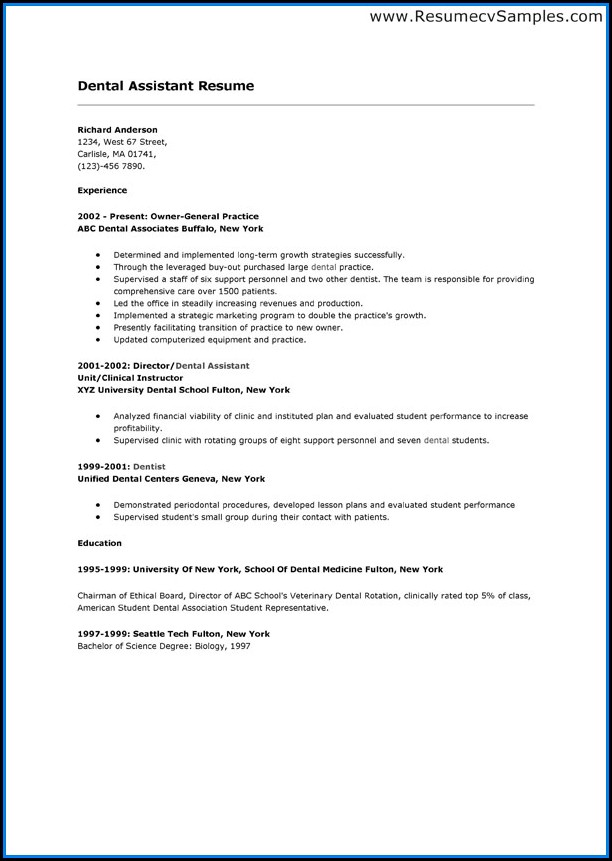 www.ResumecvSamples.com

Dental Assistant Resume

Richard Anderson
1234, West 67 Street,
Carlisle, MA 01741,
(123)-456 7890.

Experience

2002 - Present: Owner-General Practice
ABC Dental Associates Buffalo, New York

- Determined and implemented long-term growth strategies successfully.
- Through the leveraged buy-out purchased large dental practice.
- Supervised a staff of six support personnel and two other dentist. The team is responsible for providing comprehensive care over 1500 patients.
- Led the office in steadily increasing revenues and production.
- Implemented a strategic marketing program to double the practice's growth.
- Presently facilitating transition of practice to new owner.
- Updated computerized equipment and practice.

2001-2002: Director/Dental Assistant
Unit/Clinical Instructor
XYZ University Dental School Fulton, New York

- Analyzed financial viability of clinic and instituted plan and evaluated student performance to increase profitability.
- Supervised clinic with rotating groups of eight support personnel and seven dental students.

1999-2001: Dentist
Unified Dental Centers Geneva, New York

- Demonstrated periodontal procedures, developed lesson plans and evaluated student performance
- Supervised student's small group during their contact with patients.

Education

1995-1999: University Of New York, School Of Dental Medicine Fulton, New York

Chairman of Ethical Board, Director of ABC School's Veterinary Dental Rotation, clinically rated top 5% of class, American Student Dental Association Student Representative.

1997-1999: Seattle Tech Fulton, New York
Bachelor of Science Degree: Biology, 1997